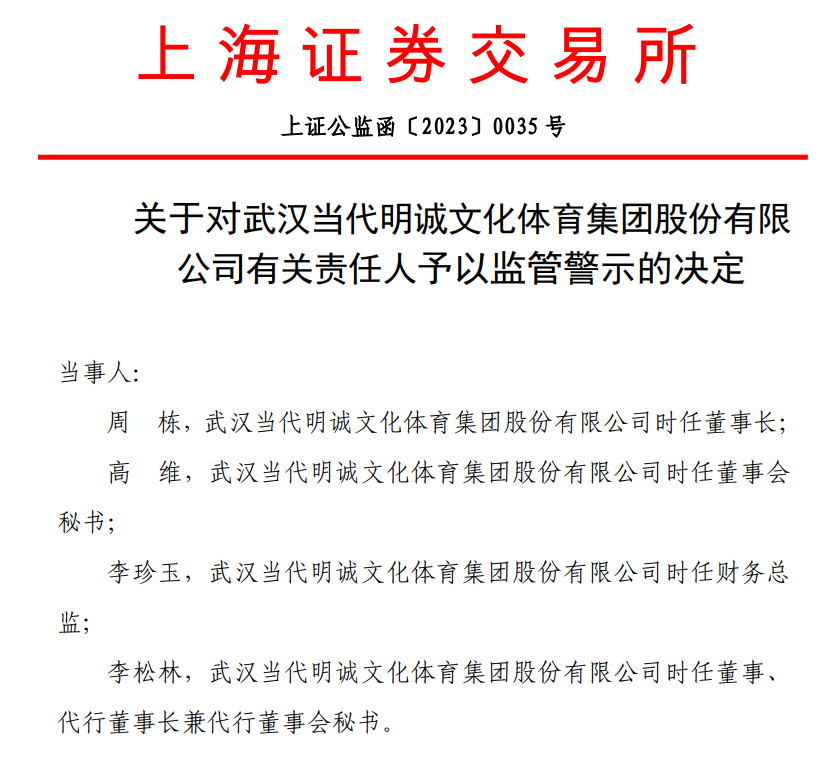 上海证券交易所

上证公监函〔2023〕0035号

关于对武汉当代明诚文化体育集团股份有限公司有关责任人予以监管警示的决定

当事人：

周　栋，武汉当代明诚文化体育集团股份有限公司时任董事长；

高　维，武汉当代明诚文化体育集团股份有限公司时任董事会秘书；

李珍玉，武汉当代明诚文化体育集团股份有限公司时任财务总监；

李松林，武汉当代明诚文化体育集团股份有限公司时任董事、代行董事长兼代行董事会秘书。